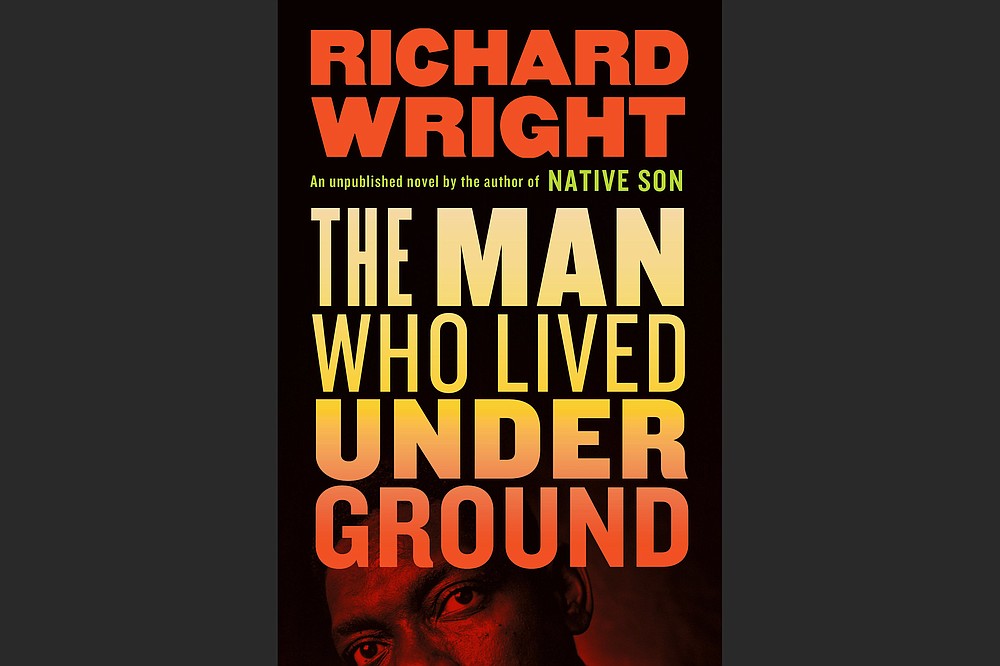 RICHARD WRIGHT

An unpublished novel by the author of NATIVE SON

THE MAN WHO LIVED UNDER GROUND